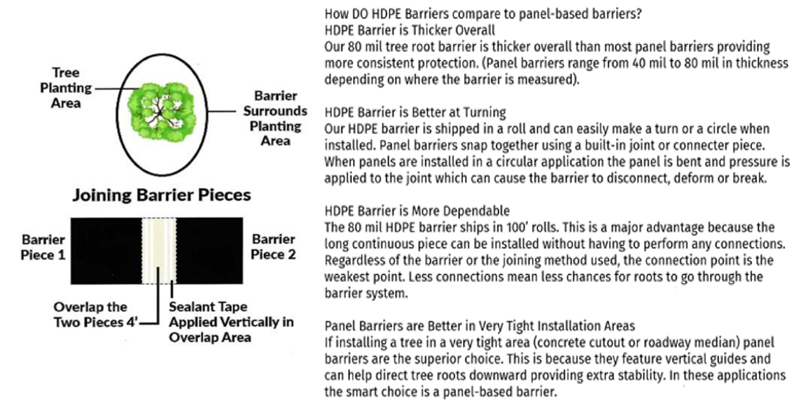 Tree Planting Area

Barrier Surrounds Planting Area

Joining Barrier Pieces

Barrier Piece 1

Barrier Piece 2

Overlap the Two Pieces 4'

Sealant Tape Applied Vertically in Overlap Area

How DO HDPE Barriers compare to panel-based barriers?
HDPE Barrier is Thicker Overall
Our 80 mil tree root barrier is thicker overall than most panel barriers providing more consistent protection. (Panel barriers range from 40 mil to 80 mil in thickness depending on where the barrier is measured).

HDPE Barrier is Better at Turning
Our HDPE barrier is shipped in a roll and can easily make a turn or a circle when installed. Panel barriers snap together using a built-in joint or connecter piece. When panels are installed in a circular application the panel is bent and pressure is applied to the joint which can cause the barrier to disconnect, deform or break.

HDPE Barrier is More Dependable
The 80 mil HDPE barrier ships in 100' rolls. This is a major advantage because the long continuous piece can be installed without having to perform any connections. Regardless of the barrier or the joining method used, the connection point is the weakest point. Less connections mean less chances for roots to go through the barrier system.

Panel Barriers are Better in Very Tight Installation Areas
If installing a tree in a very tight area (concrete cutout or roadway median) panel barriers are the superior choice. This is because they feature vertical guides and can help direct tree roots downward providing extra stability. In these applications the smart choice is a panel-based barrier.